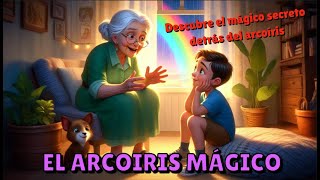 Descubre el mágico secreto detrás del arcoiris

EL ARCOIRIS MÁGICO